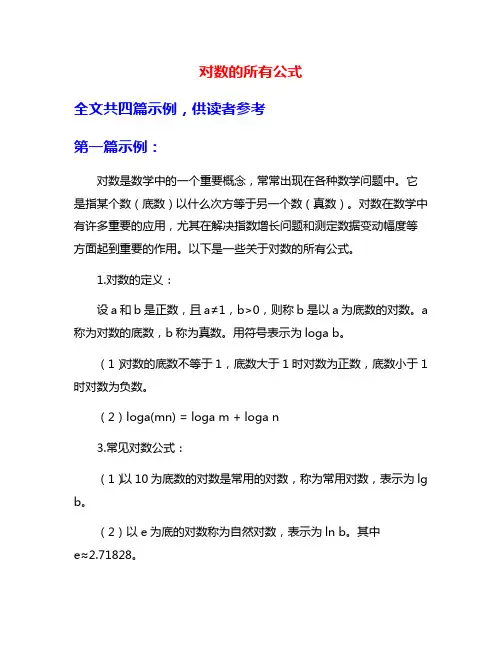 对数的所有公式

全文共四篇示例，供读者参考

第一篇示例：

对数是数学中的一个重要概念，常常出现在各种数学问题中。它是指某个数（底数）以什么次方等于另一个数（真数）。对数在数学中有许多重要的应用，尤其在解决指数增长问题和测定数据变动幅度等方面起到重要的作用。以下是一些关于对数的所有公式。

1.对数的定义：

设 a 和 b 是正数，且 a≠1，b>0，则称 b 是以 a 为底数的对数。a 称为对数的底数，b 称为真数。用符号表示为 loga b。

（1）对数的底数不等于 1，底数大于 1 时对数为正数，底数小于 1 时对数为负数。

（2）loga(mn) = loga m + loga n

3.常见对数公式：

（1）以 10 为底数的对数是常用的对数，称为常用对数，表示为 lg b。

（2）以 e 为底的对数称为自然对数，表示为 ln b。其中 e≈2.71828。